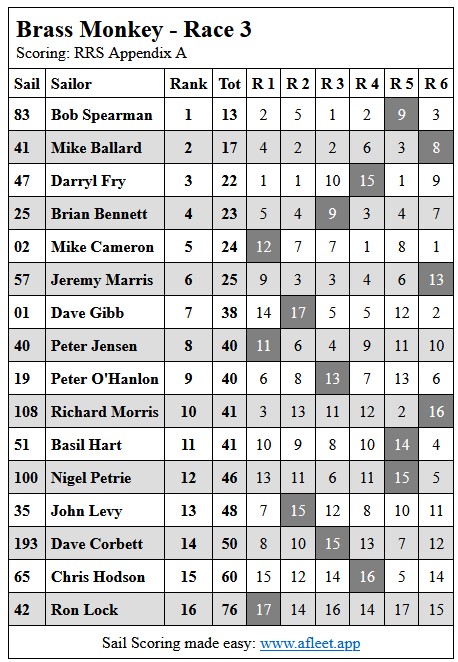 Brass Monkey - Race 3
Scoring: RRS Appendix A

| Sail | Sailor | Rank | Tot | R 1 | R 2 | R 3 | R 4 | R 5 | R 6 |
|---|---|---|---|---|---|---|---|---|---|
| 83 | Bob Spearman | 1 | 13 | 2 | 5 | 1 | 2 | 9 | 3 |
| 41 | Mike Ballard | 2 | 17 | 4 | 2 | 2 | 6 | 3 | 8 |
| 47 | Darryl Fry | 3 | 22 | 1 | 1 | 10 | 15 | 1 | 9 |
| 25 | Brian Bennett | 4 | 23 | 5 | 4 | 9 | 3 | 4 | 7 |
| 02 | Mike Cameron | 5 | 24 | 12 | 7 | 7 | 1 | 8 | 1 |
| 57 | Jeremy Marris | 6 | 25 | 9 | 3 | 3 | 4 | 6 | 13 |
| 01 | Dave Gibb | 7 | 38 | 14 | 17 | 5 | 5 | 12 | 2 |
| 40 | Peter Jensen | 8 | 40 | 11 | 6 | 4 | 9 | 11 | 10 |
| 19 | Peter O'Hanlon | 9 | 40 | 6 | 8 | 13 | 7 | 13 | 6 |
| 108 | Richard Morris | 10 | 41 | 3 | 13 | 11 | 12 | 2 | 16 |
| 51 | Basil Hart | 11 | 41 | 10 | 9 | 8 | 10 | 14 | 4 |
| 100 | Nigel Petrie | 12 | 46 | 13 | 11 | 6 | 11 | 15 | 5 |
| 35 | John Levy | 13 | 48 | 7 | 15 | 12 | 8 | 10 | 11 |
| 193 | Dave Corbett | 14 | 50 | 8 | 10 | 15 | 13 | 7 | 12 |
| 65 | Chris Hodson | 15 | 60 | 15 | 12 | 14 | 16 | 5 | 14 |
| 42 | Ron Lock | 16 | 76 | 17 | 14 | 16 | 14 | 17 | 15 |

Sail Scoring made easy: www.afleet.app